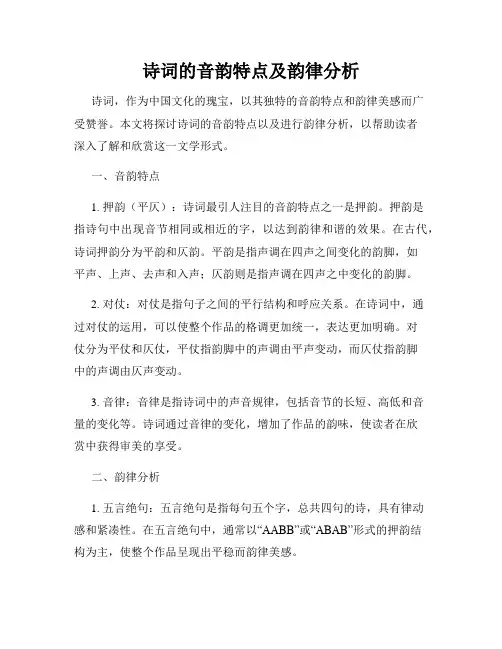 诗词的音韵特点及韵律分析

诗词，作为中国文化的瑰宝，以其独特的音韵特点和韵律美感而广受赞誉。本文将探讨诗词的音韵特点以及进行韵律分析，以帮助读者深入了解和欣赏这一文学形式。

一、音韵特点

1. 押韵（平仄）：诗词最引人注目的音韵特点之一是押韵。押韵是指诗句中出现音节相同或相近的字，以达到韵律和谐的效果。在古代，诗词押韵分为平韵和仄韵。平韵是指声调在四声之间变化的韵脚，如平声、上声、去声和入声；仄韵则是指声调在四声之中变化的韵脚。

2. 对仗：对仗是指句子之间的平行结构和呼应关系。在诗词中，通过对仗的运用，可以使整个作品的格调更加统一，表达更加明确。对仗分为平仗和仄仗，平仗指韵脚中的声调由平声变动，而仄仗指韵脚中的声调由仄声变动。

3. 音律：音律是指诗词中的声音规律，包括音节的长短、高低和音量的变化等。诗词通过音律的变化，增加了作品的韵味，使读者在欣赏中获得审美的享受。

二、韵律分析

1. 五言绝句：五言绝句是指每句五个字，总共四句的诗，具有律动感和紧凑性。在五言绝句中，通常以“AABB”或“ABAB”形式的押韵结构为主，使整个作品呈现出平稳而韵律美感。